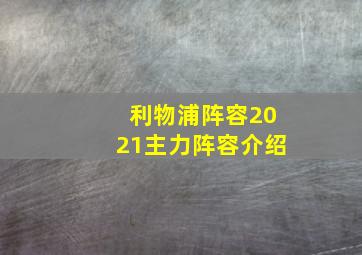 利物浦阵容2021主力阵容介绍